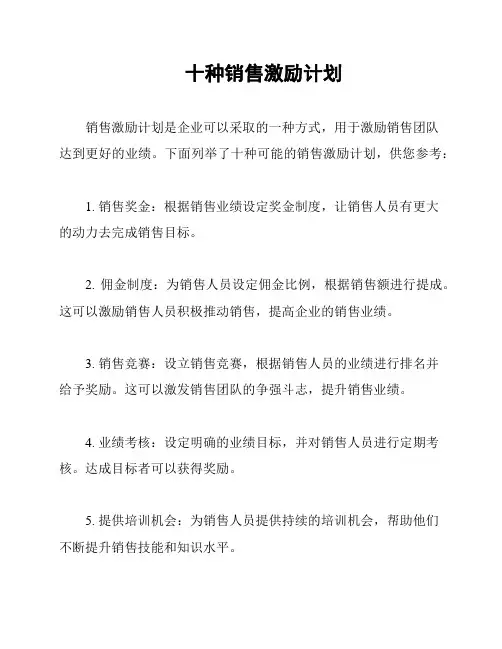 十种销售激励计划

销售激励计划是企业可以采取的一种方式，用于激励销售团队达到更好的业绩。下面列举了十种可能的销售激励计划，供您参考：

1. 销售奖金：根据销售业绩设定奖金制度，让销售人员有更大的动力去完成销售目标。

2. 佣金制度：为销售人员设定佣金比例，根据销售额进行提成。这可以激励销售人员积极推动销售，提高企业的销售业绩。

3. 销售竞赛：设立销售竞赛，根据销售人员的业绩进行排名并给予奖励。这可以激发销售团队的争强斗志，提升销售业绩。

4. 业绩考核：设定明确的业绩目标，并对销售人员进行定期考核。达成目标者可以获得奖励。

5. 提供培训机会：为销售人员提供持续的培训机会，帮助他们不断提升销售技能和知识水平。